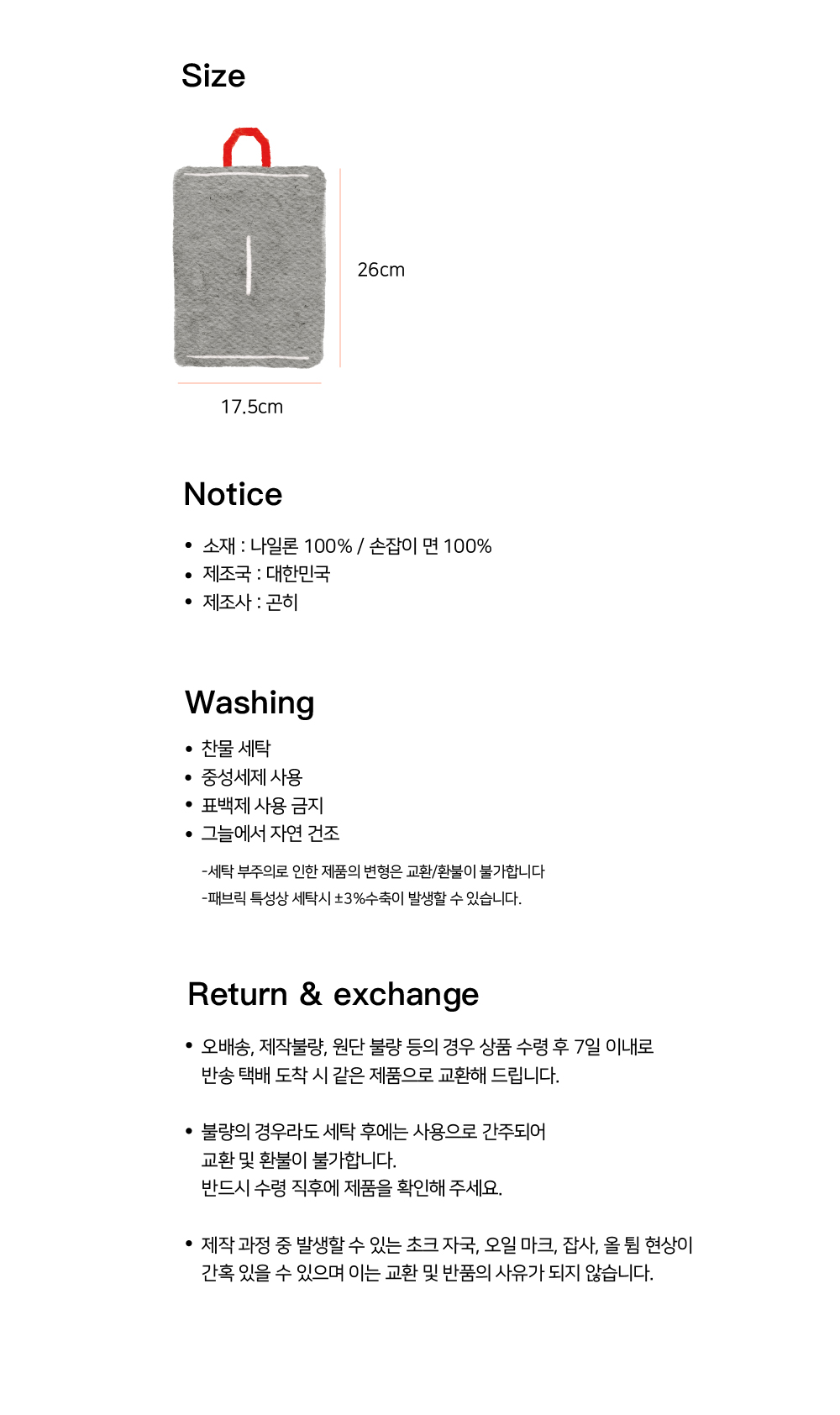 Size

26cm

17.5cm

Notice

• 소재 : 나일론 100% / 손잡이 면 100%
• 제조국 : 대한민국
• 제조사 : 곤히

Washing

• 찬물 세탁
• 중성세제 사용
• 표백제 사용 금지
• 그늘에서 자연 건조

-세탁 부주의로 인한 제품의 변형은 교환/환불이 불가합니다
-패브릭 특성상 세탁시 ±3%수축이 발생할 수 있습니다.

Return & exchange

• 오배송, 제작불량, 원단 불량 등의 경우 상품 수령 후 7일 이내로 반송 택배 도착 시 같은 제품으로 교환해 드립니다.

• 불량의 경우라도 세탁 후에는 사용으로 간주되어 교환 및 환불이 불가합니다. 반드시 수령 직후에 제품을 확인해 주세요.

• 제작 과정 중 발생할 수 있는 초크 자국, 오일 마크, 잡사, 올 튐 현상이 간혹 있을 수 있으며 이는 교환 및 반품의 사유가 되지 않습니다.